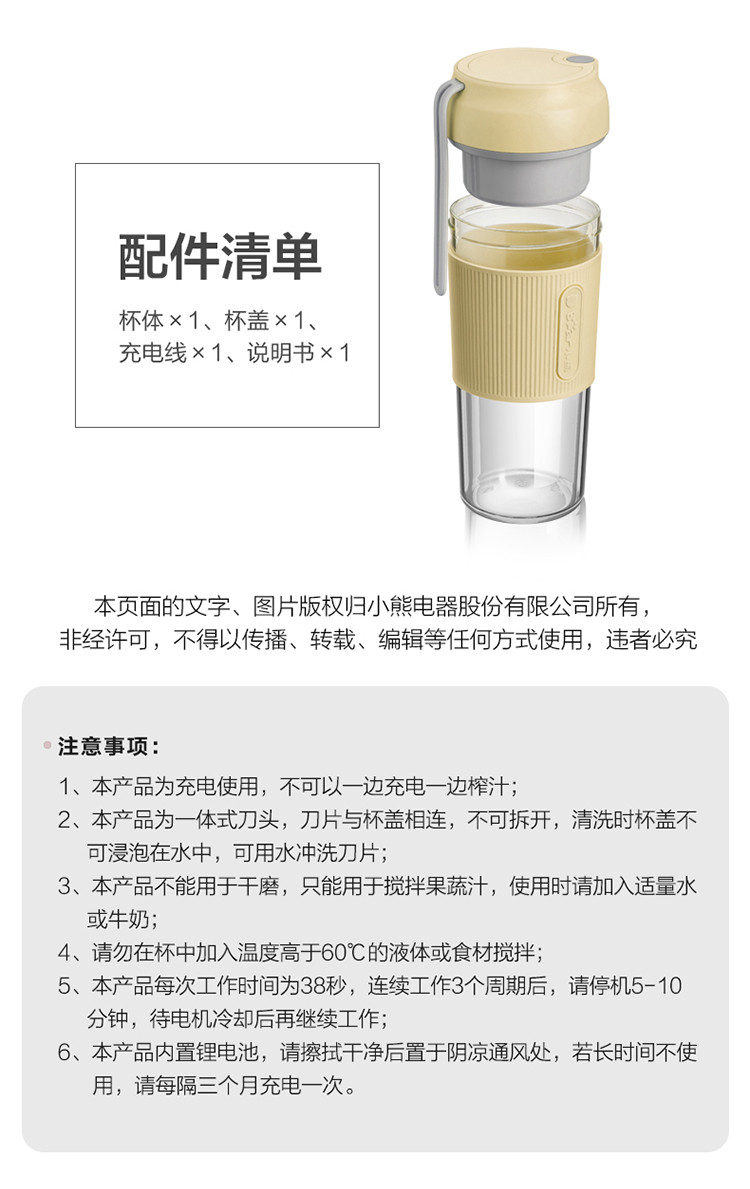 配件清单

杯体 × 1、杯盖 × 1、充电线 × 1、说明书 × 1

本页面的文字、图片版权归小熊电器股份有限公司所有，非经许可，不得以传播、转载、编辑等任何方式使用，违者必究

注意事项：

1、本产品为充电使用，不可以一边充电一边榨汁；

2、本产品为一体式刀头，刀片与杯盖相连，不可拆开，清洗时杯盖不可浸泡在水中，可用水冲洗刀片；

3、本产品不能用于干磨，只能用于搅拌果蔬汁，使用时请加入适量水或牛奶；

4、请勿在杯中加入温度高于60℃的液体或食材搅拌；

5、本产品每次工作时间为38秒，连续工作3个周期后，请停机5-10分钟，待电机冷却后再继续工作；

6、本产品内置锂电池，请擦拭干净后置于阴凉通风处，若长时间不使用，请每隔三个月充电一次。